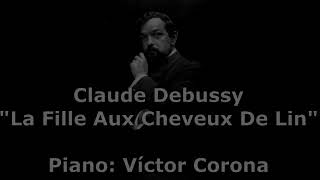 Claude Debussy
"La Fille Aux Cheveux De Lin"

Piano: Víctor Corona